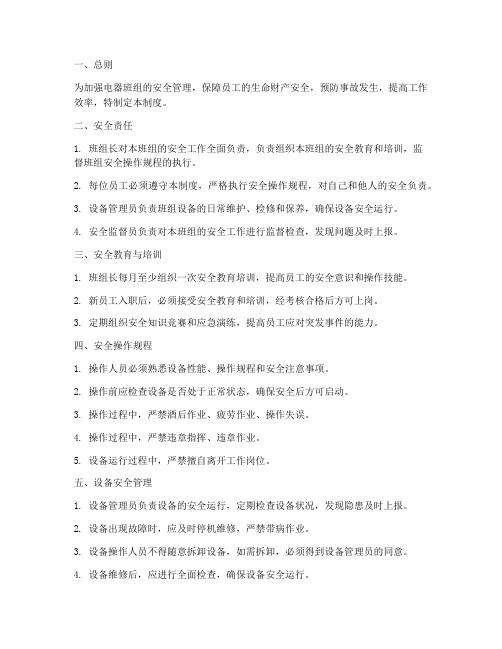 一、总则

为加强电器班组的安全管理，保障员工的生命财产安全，预防事故发生，提高工作效率，特制定本制度。

二、安全责任

1. 班组长对本班组的安全工作全面负责，负责组织本班组的安全教育和培训，监督班组安全操作规程的执行。

2. 每位员工必须遵守本制度，严格执行安全操作规程，对自己和他人的安全负责。

3. 设备管理员负责班组设备的日常维护、检修和保养，确保设备安全运行。

4. 安全监督员负责对本班组的安全工作进行监督检查，发现问题及时上报。

三、安全教育与培训

1. 班组长每月至少组织一次安全教育培训，提高员工的安全意识和操作技能。

2. 新员工入职后，必须接受安全教育和培训，经考核合格后方可上岗。

3. 定期组织安全知识竞赛和应急演练，提高员工应对突发事件的能力。

四、安全操作规程

1. 操作人员必须熟悉设备性能、操作规程和安全注意事项。

2. 操作前应检查设备是否处于正常状态，确保安全后方可启动。

3. 操作过程中，严禁酒后作业、疲劳作业、操作失误。

4. 操作过程中，严禁违章指挥、违章作业。

5. 设备运行过程中，严禁擅自离开工作岗位。

五、设备安全管理

1. 设备管理员负责设备的安全运行，定期检查设备状况，发现隐患及时上报。

2. 设备出现故障时，应及时停机维修，严禁带病作业。

3. 设备操作人员不得随意拆卸设备，如需拆卸，必须得到设备管理员的同意。

4. 设备维修后，应进行全面检查，确保设备安全运行。